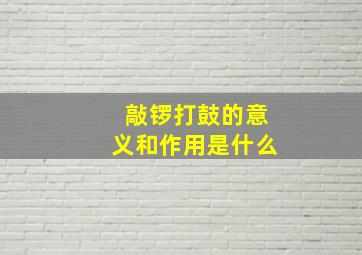 敲锣打鼓的意义和作用是什么